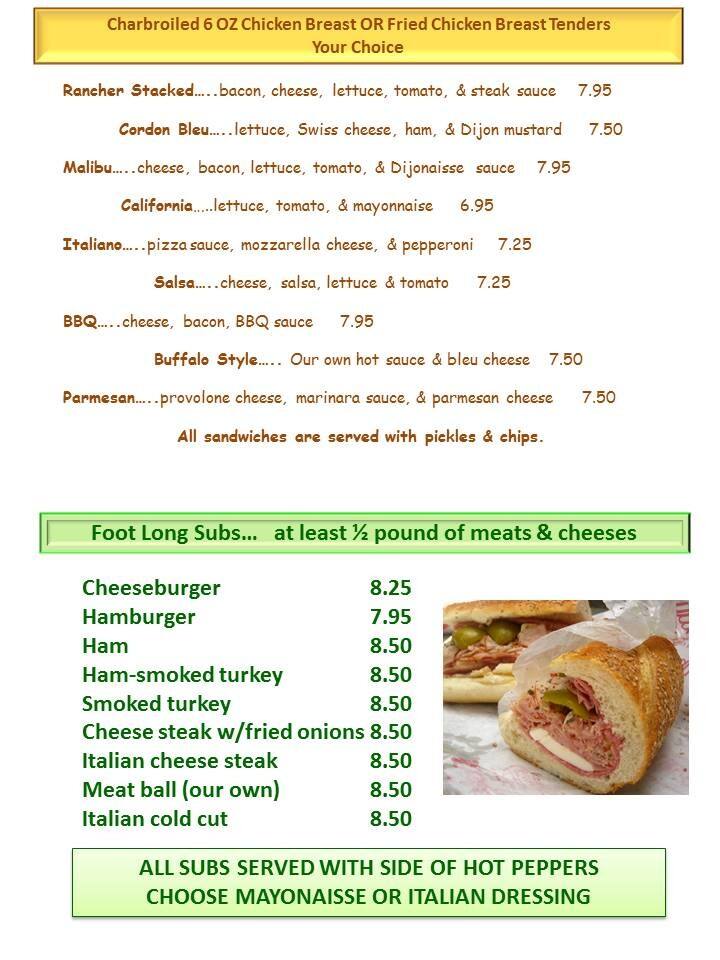 Charbroiled 6 OZ Chicken Breast OR Fried Chicken Breast Tenders
Your Choice

Rancher Stacked…..bacon, cheese, lettuce, tomato, & steak sauce 7.95

Cordon Bleu…..lettuce, Swiss cheese, ham, & Dijon mustard 7.50

Malibu…..cheese, bacon, lettuce, tomato, & Dijonaisse sauce 7.95

California…..lettuce, tomato, & mayonnaise 6.95

Italiano…..pizza sauce, mozzarella cheese, & pepperoni 7.25

Salsa…..cheese, salsa, lettuce & tomato 7.25

BBQ…..cheese, bacon, BBQ sauce 7.95

Buffalo Style….. Our own hot sauce & bleu cheese 7.50

Parmesan…..provolone cheese, marinara sauce, & parmesan cheese 7.50

All sandwiches are served with pickles & chips.

Foot Long Subs… at least ½ pound of meats & cheeses

| | |
|---|---|
| Cheeseburger | 8.25 |
| Hamburger | 7.95 |
| Ham | 8.50 |
| Ham-smoked turkey | 8.50 |
| Smoked turkey | 8.50 |
| Cheese steak w/fried onions | 8.50 |
| Italian cheese steak | 8.50 |
| Meat ball (our own) | 8.50 |
| Italian cold cut | 8.50 |

ALL SUBS SERVED WITH SIDE OF HOT PEPPERS
CHOOSE MAYONAISSE OR ITALIAN DRESSING